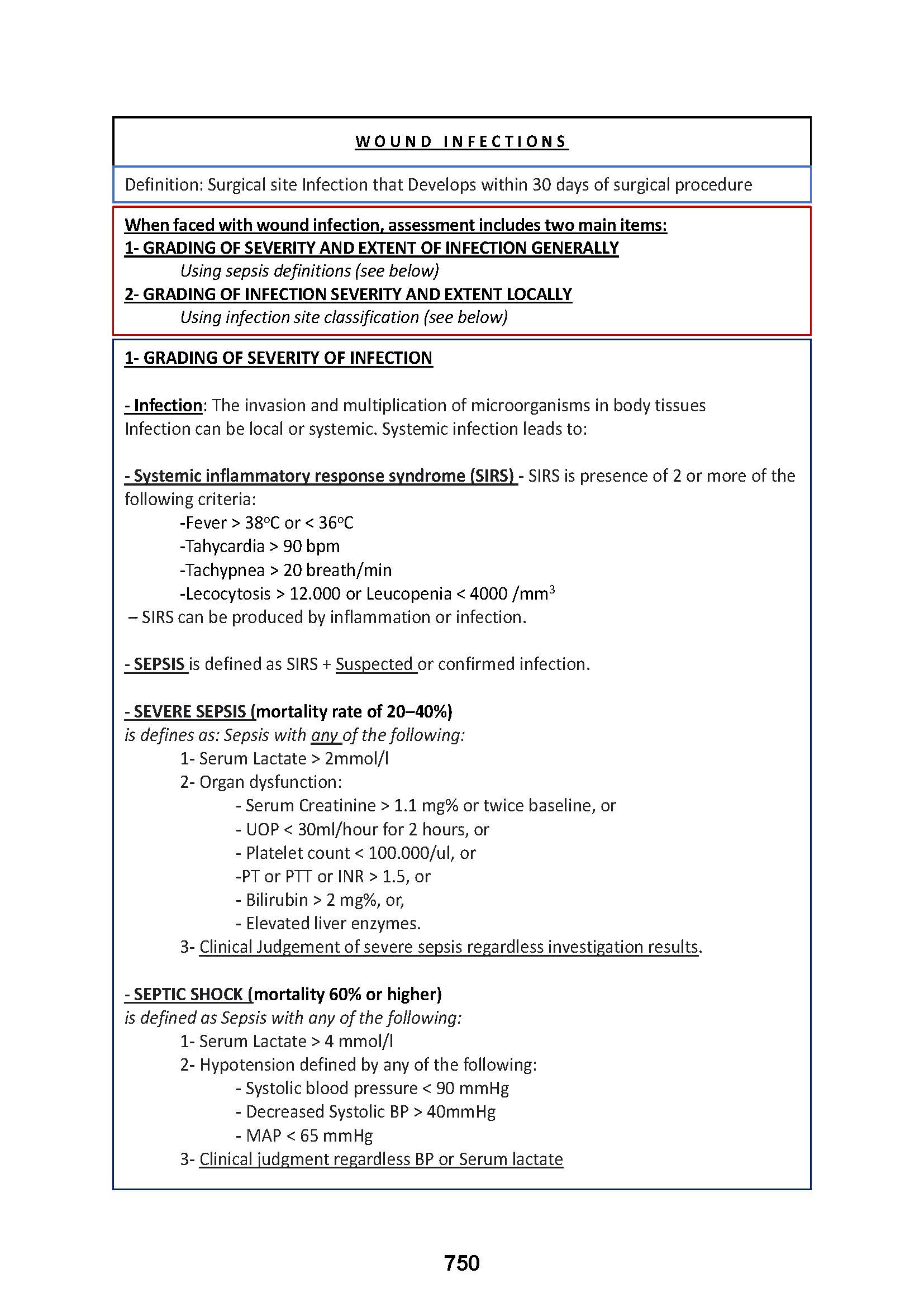 WOUND INFECTIONS

Definition: Surgical site Infection that Develops within 30 days of surgical procedure

When faced with wound infection, assessment includes two main items:
1- GRADING OF SEVERITY AND EXTENT OF INFECTION GENERALLY
Using sepsis definitions (see below)
2- GRADING OF INFECTION SEVERITY AND EXTENT LOCALLY
Using infection site classification (see below)

1- GRADING OF SEVERITY OF INFECTION

- Infection: The invasion and multiplication of microorganisms in body tissues
Infection can be local or systemic. Systemic infection leads to:

- Systemic inflammatory response syndrome (SIRS) - SIRS is presence of 2 or more of the following criteria:
-Fever > 38$^o$C or < 36$^o$C
-Tahycardia > 90 bpm
-Tachypnea > 20 breath/min
-Lecocytosis > 12.000 or Leucopenia < 4000 /mm$^3$
– SIRS can be produced by inflammation or infection.

- SEPSIS is defined as SIRS + Suspected or confirmed infection.

- SEVERE SEPSIS (mortality rate of 20–40%)
is defines as: Sepsis with any of the following:
1- Serum Lactate > 2mmol/l
2- Organ dysfunction:
- Serum Creatinine > 1.1 mg% or twice baseline, or
- UOP < 30ml/hour for 2 hours, or
- Platelet count < 100.000/ul, or
-PT or PTT or INR > 1.5, or
- Bilirubin > 2 mg%, or,
- Elevated liver enzymes.
3- Clinical Judgement of severe sepsis regardless investigation results.

- SEPTIC SHOCK (mortality 60% or higher)
is defined as Sepsis with any of the following:
1- Serum Lactate > 4 mmol/l
2- Hypotension defined by any of the following:
- Systolic blood pressure < 90 mmHg
- Decreased Systolic BP > 40mmHg
- MAP < 65 mmHg
3- Clinical judgment regardless BP or Serum lactate

750